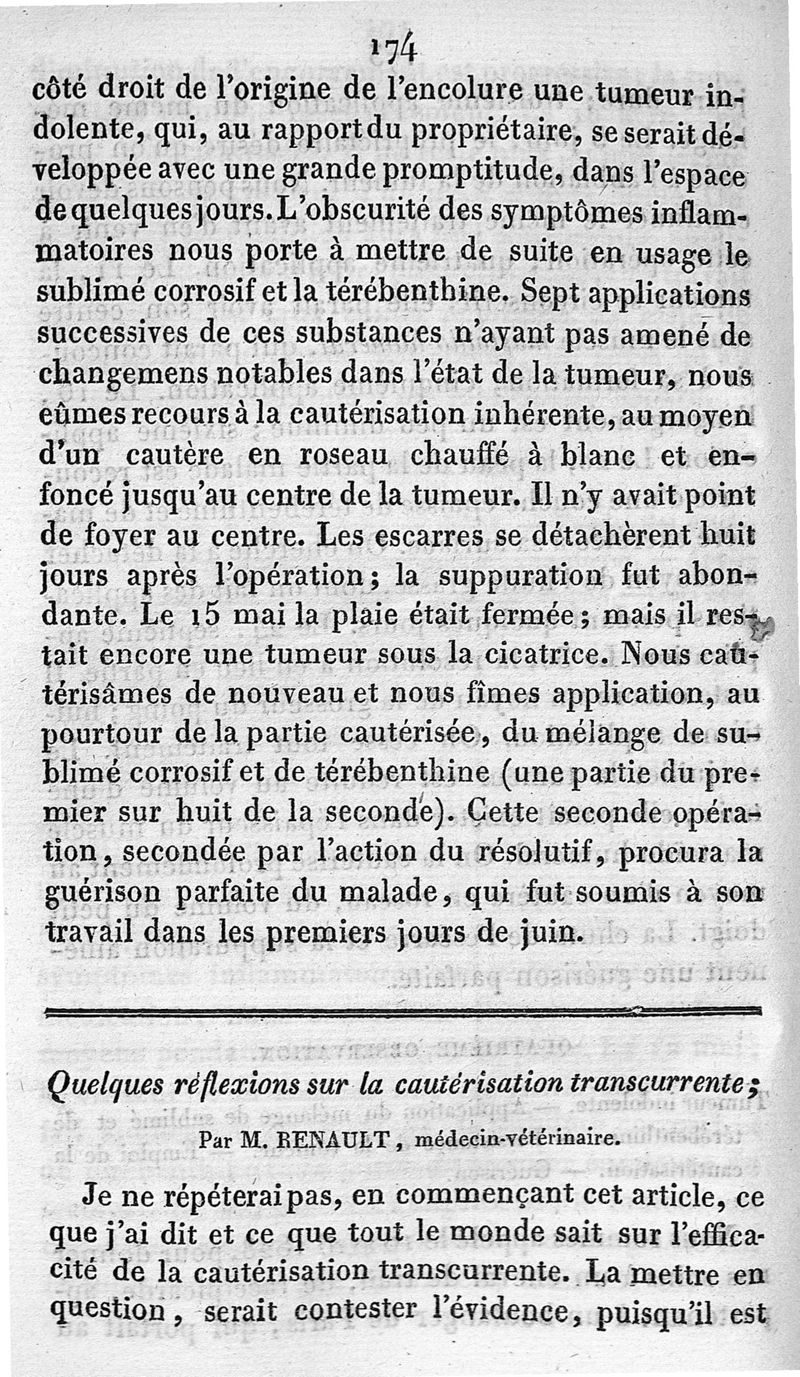 174

côté droit de l'origine de l'encolure une tumeur indolente, qui, au rapport du propriétaire, se serait développée avec une grande promptitude, dans l'espace de quelques jours. L'obscurité des symptômes inflammatoires nous porte à mettre de suite en usage le sublimé corrosif et la térébenthine. Sept applications successives de ces substances n'ayant pas amené de changemens notables dans l'état de la tumeur, nous eûmes recours à la cautérisation inhérente, au moyen d'un cautère en roseau chauffé à blanc et enfoncé jusqu'au centre de la tumeur. Il n'y avait point de foyer au centre. Les escarres se détachèrent huit jours après l'opération; la suppuration fut abondante. Le 15 mai la plaie était fermée; mais il restait encore une tumeur sous la cicatrice. Nous cautérisâmes de nouveau et nous fîmes application, au pourtour de la partie cautérisée, du mélange de sublimé corrosif et de térébenthine (une partie du premier sur huit de la seconde). Cette seconde opération, secondée par l'action du résolutif, procura la guérison parfaite du malade, qui fut soumis à son travail dans les premiers jours de juin.

Quelques réflexions sur la cautérisation transcurrente;

Par M. RENAULT, médecin-vétérinaire.

Je ne répéterai pas, en commençant cet article, ce que j'ai dit et ce que tout le monde sait sur l'efficacité de la cautérisation transcurrente. La mettre en question, serait contester l'évidence, puisqu'il est